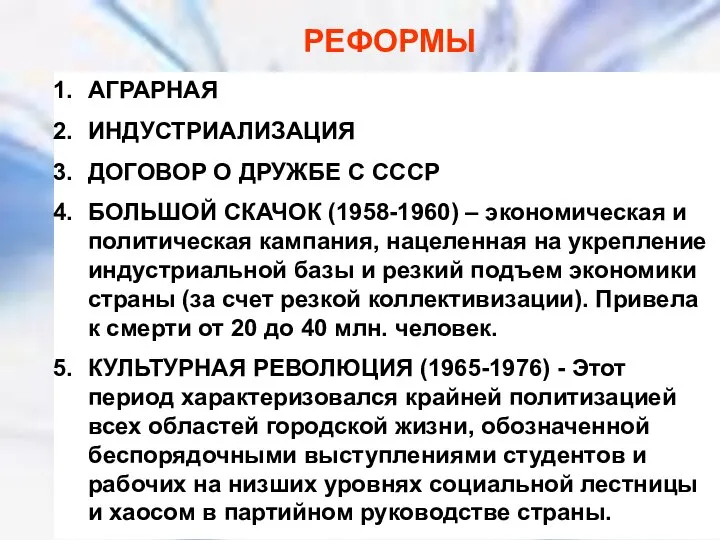 РЕФОРМЫ

1. АГРАРНАЯ
2. ИНДУСТРИАЛИЗАЦИЯ
3. ДОГОВОР О ДРУЖБЕ С СССР
4. БОЛЬШОЙ СКАЧОК (1958-1960) – экономическая и политическая кампания, нацеленная на укрепление индустриальной базы и резкий подъем экономики страны (за счет резкой коллективизации). Привела к смерти от 20 до 40 млн. человек.
5. КУЛЬТУРНАЯ РЕВОЛЮЦИЯ (1965-1976) - Этот период характеризовался крайней политизацией всех областей городской жизни, обозначенной беспорядочными выступлениями студентов и рабочих на низших уровнях социальной лестницы и хаосом в партийном руководстве страны.